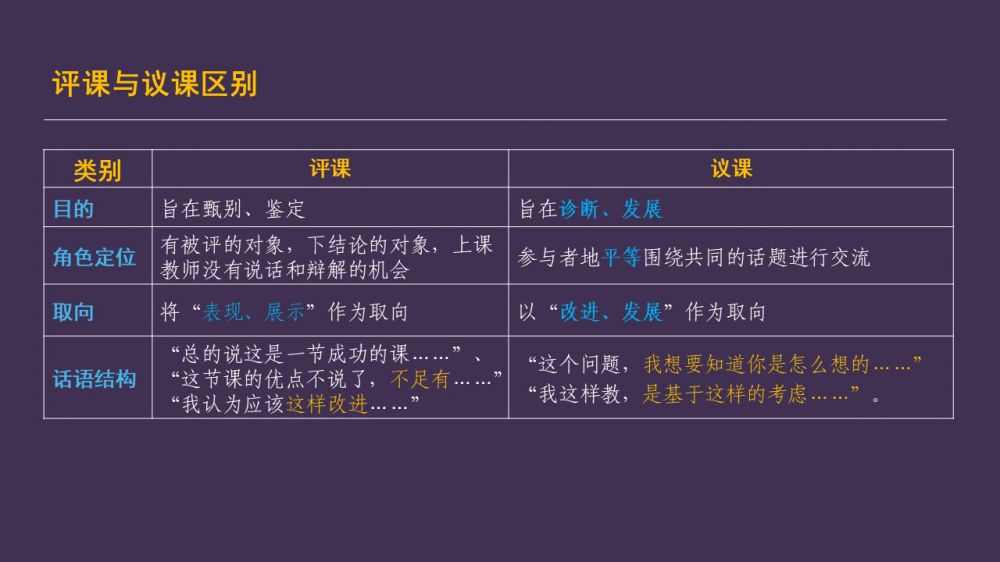 评课与议课区别

| 类别 | 评课 | 议课 |
|---|---|---|
| 目的 | 旨在甄别、鉴定 | 旨在诊断、发展 |
| 角色定位 | 有被评的对象，下结论的对象，上课教师没有说话和辩解的机会 | 参与者地平等围绕共同的话题进行交流 |
| 取向 | 将“表现、展示”作为取向 | 以“改进、发展”作为取向 |
| 话语结构 | “总的说这是一节成功的课……”、“这节课的优点不说了，不足有……”“我认为应该这样改进……” | “这个问题，我想要知道你是怎么想的……”“我这样教，是基于这样的考虑……”。 |